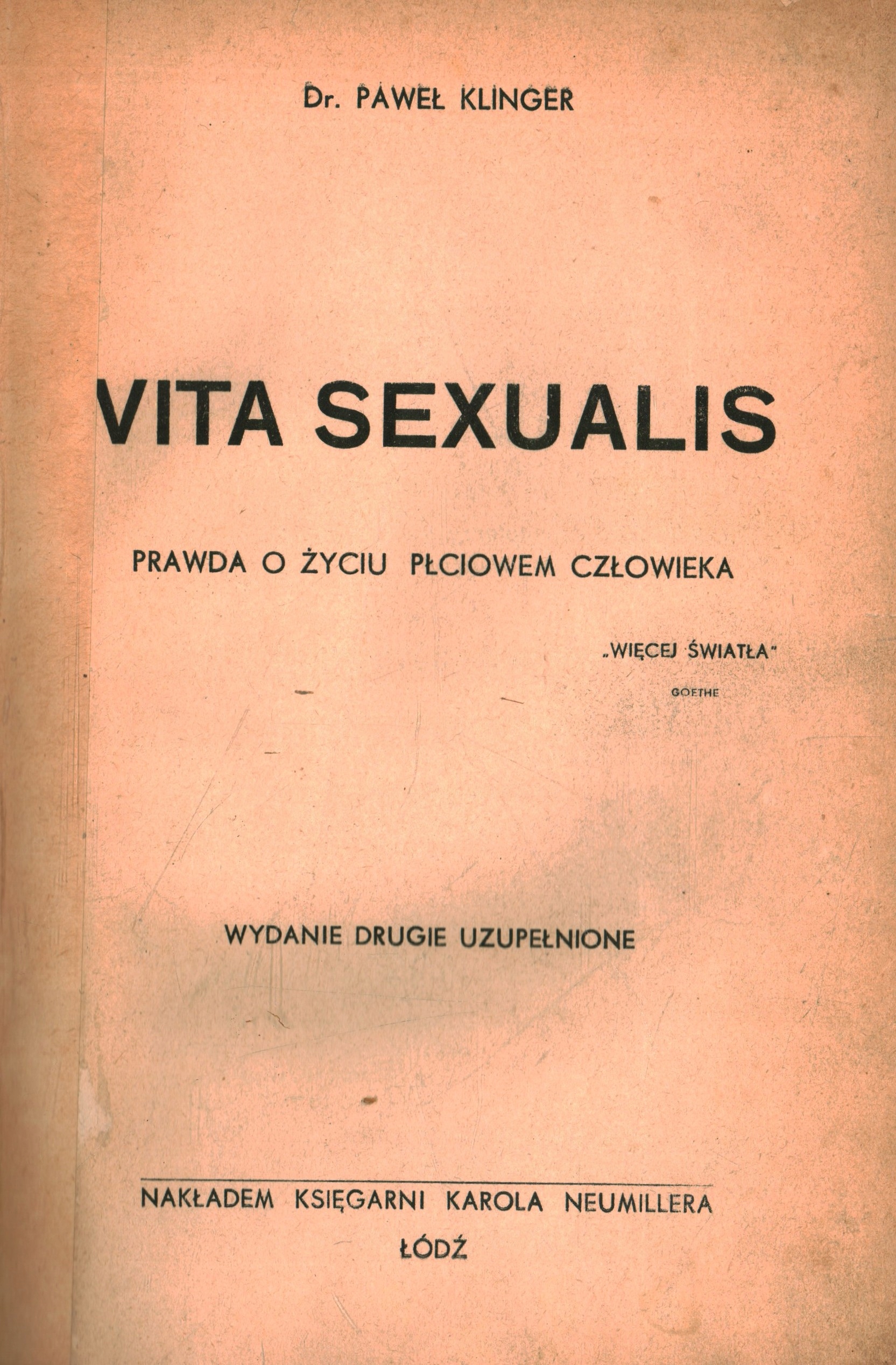 Dr. PAWEŁ KLINGER

VITA SEXUALIS

PRAWDA O ŻYCIU PŁCIOWEM CZŁOWIEKA

„WIĘCEJ ŚWIATŁA"
GOETHE

WYDANIE DRUGIE UZUPEŁNIONE

NAKŁADEM KSIĘGARNI KAROLA NEUMILLERA
ŁÓDŹ